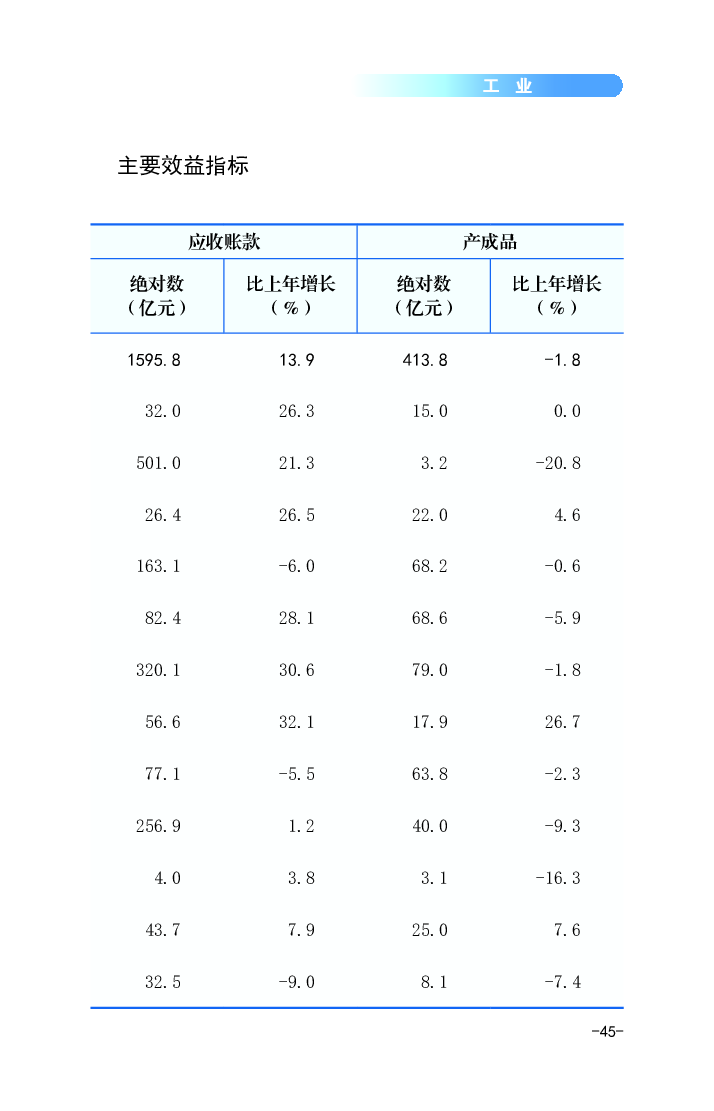 工 业

主要效益指标

| 应收账款 | | 产成品 | |
|---|---|---|---|
| 绝对数（亿元） | 比上年增长（%） | 绝对数（亿元） | 比上年增长（%） |
| 1595.8 | 13.9 | 413.8 | -1.8 |
| 32.0 | 26.3 | 15.0 | 0.0 |
| 501.0 | 21.3 | 3.2 | -20.8 |
| 26.4 | 26.5 | 22.0 | 4.6 |
| 163.1 | -6.0 | 68.2 | -0.6 |
| 82.4 | 28.1 | 68.6 | -5.9 |
| 320.1 | 30.6 | 79.0 | -1.8 |
| 56.6 | 32.1 | 17.9 | 26.7 |
| 77.1 | -5.5 | 63.8 | -2.3 |
| 256.9 | 1.2 | 40.0 | -9.3 |
| 4.0 | 3.8 | 3.1 | -16.3 |
| 43.7 | 7.9 | 25.0 | 7.6 |
| 32.5 | -9.0 | 8.1 | -7.4 |

-45-